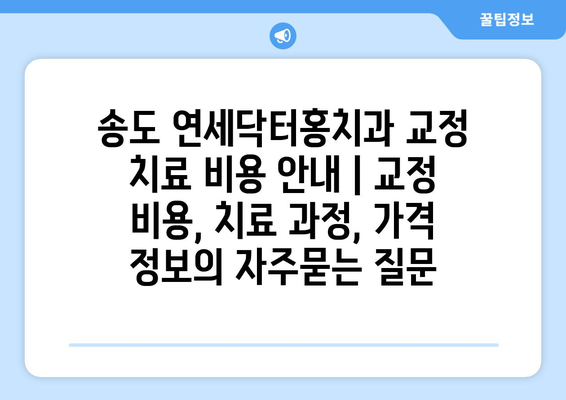 꿀팁정보

송도 연세닥터홍치과 교정 치료 비용 안내 | 교정 비용, 치료 과정, 가격 정보의 자주묻는 질문